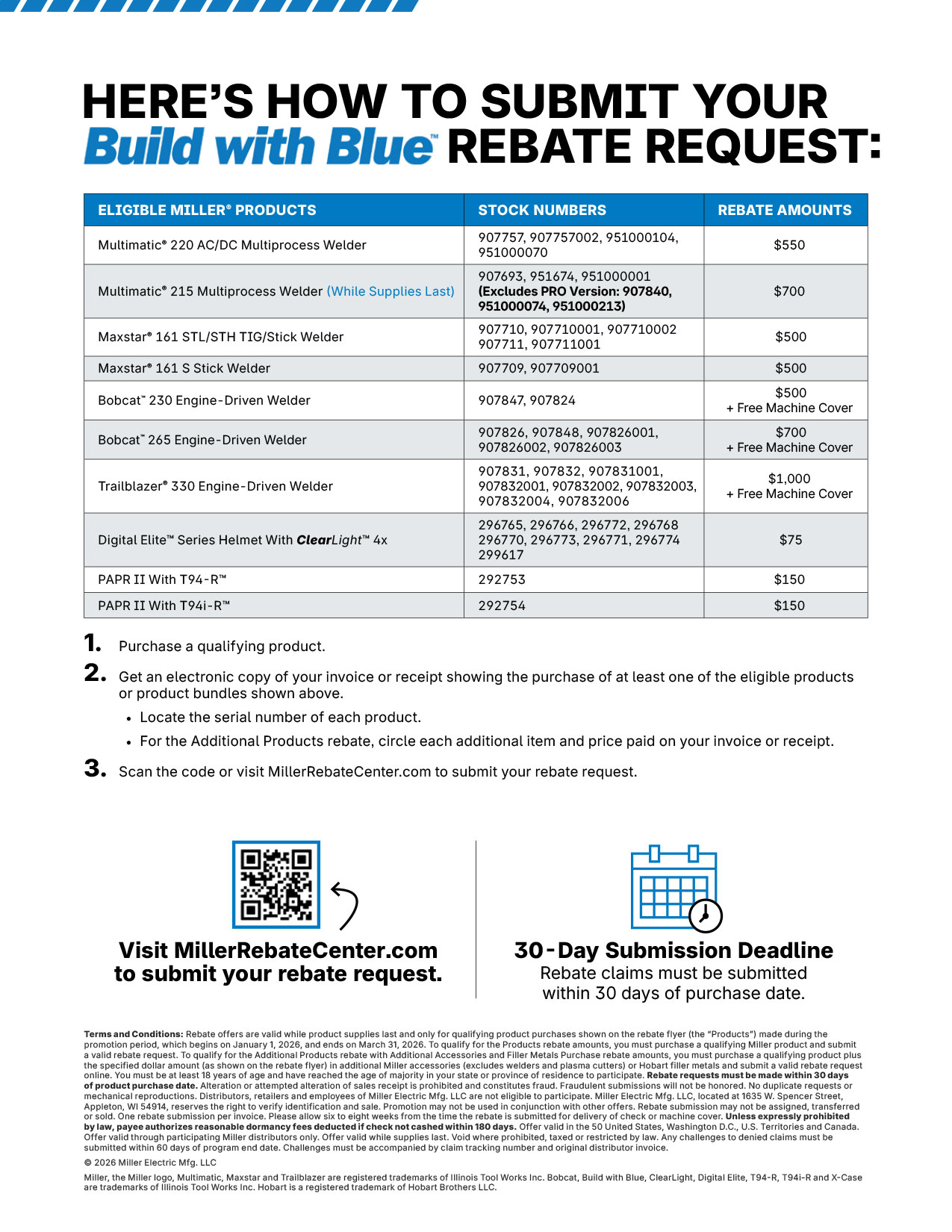 HERE'S HOW TO SUBMIT YOUR
Build with Blue™ REBATE REQUEST:

| ELIGIBLE MILLER® PRODUCTS | STOCK NUMBERS | REBATE AMOUNTS |
|---|---|---|
| Multimatic® 220 AC/DC Multiprocess Welder | 907757, 907757002, 951000104, 951000070 | $550 |
| Multimatic® 215 Multiprocess Welder (While Supplies Last) | 907693, 951674, 951000001 (Excludes PRO Version: 907840, 951000074, 951000213) | $700 |
| Maxstar® 161 STL/STH TIG/Stick Welder | 907710, 907710001, 907710002 907711, 907711001 | $500 |
| Maxstar® 161 S Stick Welder | 907709, 907709001 | $500 |
| Bobcat™ 230 Engine-Driven Welder | 907847, 907824 | $500 + Free Machine Cover |
| Bobcat™ 265 Engine-Driven Welder | 907826, 907848, 907826001, 907826002, 907826003 | $700 + Free Machine Cover |
| Trailblazer® 330 Engine-Driven Welder | 907831, 907832, 907831001, 907832001, 907832002, 907832003, 907832004, 907832006 | $1,000 + Free Machine Cover |
| Digital Elite™ Series Helmet With ClearLight™ 4x | 296765, 296766, 296772, 296768 296770, 296773, 296771, 296774 299617 | $75 |
| PAPR II With T94-R™ | 292753 | $150 |
| PAPR II With T94i-R™ | 292754 | $150 |

1. Purchase a qualifying product.

2. Get an electronic copy of your invoice or receipt showing the purchase of at least one of the eligible products or product bundles shown above.
• Locate the serial number of each product.
• For the Additional Products rebate, circle each additional item and price paid on your invoice or receipt.

3. Scan the code or visit MillerRebateCenter.com to submit your rebate request.

Visit MillerRebateCenter.com to submit your rebate request.

30-Day Submission Deadline
Rebate claims must be submitted within 30 days of purchase date.

Terms and Conditions: Rebate offers are valid while product supplies last and only for qualifying product purchases shown on the rebate flyer (the "Products") made during the promotion period, which begins on January 1, 2026, and ends on March 31, 2026. To qualify for the Products rebate amounts, you must purchase a qualifying Miller product and submit a valid rebate request. To qualify for the Additional Products rebate with Additional Accessories and Filler Metals Purchase rebate amounts, you must purchase a qualifying product plus the specified dollar amount (as shown on the rebate flyer) in additional Miller accessories (excludes welders and plasma cutters) or Hobart filler metals and submit a valid rebate request online. You must be at least 18 years of age and have reached the age of majority in your state or province of residence to participate. Rebate requests must be made within 30 days of product purchase date. Alteration or attempted alteration of sales receipt is prohibited and constitutes fraud. Fraudulent submissions will not be honored. No duplicate requests or mechanical reproductions. Distributors, retailers and employees of Miller Electric Mfg. LLC are not eligible to participate. Miller Electric Mfg. LLC, located at 1635 W. Spencer Street, Appleton, WI 54914, reserves the right to verify identification and sale. Promotion may not be used in conjunction with other offers. Rebate submission may not be assigned, transferred or sold. One rebate submission per invoice. Please allow six to eight weeks from the time the rebate is submitted for delivery of check or machine cover. Unless expressly prohibited by law, payee authorizes reasonable dormancy fees deducted if check not cashed within 180 days. Offer valid in the 50 United States, Washington D.C., U.S. Territories and Canada. Offer valid through participating Miller distributors only. Offer valid while supplies last. Void where prohibited, taxed or restricted by law. Any challenges to denied claims must be submitted within 60 days of program end date. Challenges must be accompanied by claim tracking number and original distributor invoice.

© 2026 Miller Electric Mfg. LLC

Miller, the Miller logo, Multimatic, Maxstar and Trailblazer are registered trademarks of Illinois Tool Works Inc. Bobcat, Build with Blue, ClearLight, Digital Elite, T94-R, T94i-R and X-Case are trademarks of Illinois Tool Works Inc. Hobart is a registered trademark of Hobart Brothers LLC.